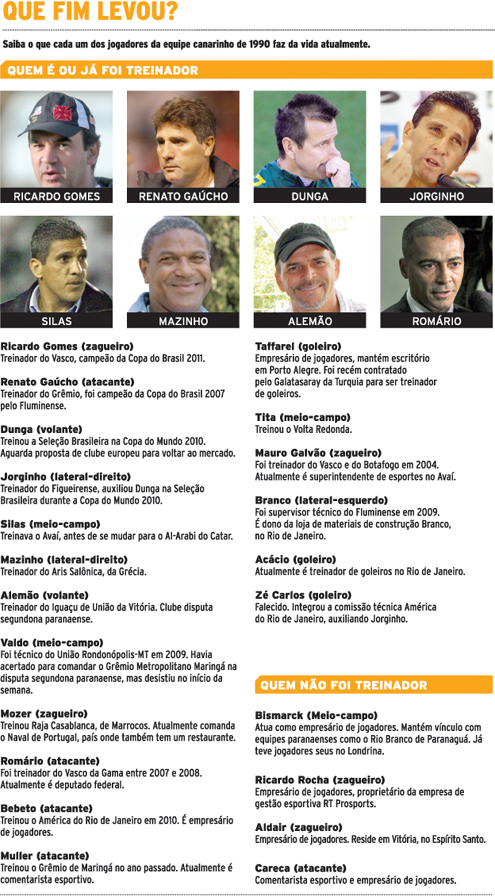 QUE FIM LEVOU?

Saiba o que cada um dos jogadores da equipe canarinho de 1990 faz da vida atualmente.

QUEM É OU JÁ FOI TREINADOR

RICARDO GOMES

RENATO GAÚCHO

DUNGA

JORGINHO

SILAS

MAZINHO

ALEMÃO

ROMÁRIO

Ricardo Gomes (zagueiro)
Treinador do Vasco, campeão da Copa do Brasil 2011.

Renato Gaúcho (atacante)
Treinador do Grêmio, foi campeão da Copa do Brasil 2007 pelo Fluminense.

Dunga (volante)
Treinou a Seleção Brasileira na Copa do Mundo 2010. Aguarda proposta de clube europeu para voltar ao mercado.

Jorginho (lateral-direito)
Treinador do Figueirense, auxiliou Dunga na Seleção Brasileira durante a Copa do Mundo 2010.

Silas (meio-campo)
Treinava o Avaí, antes de se mudar para o Al-Arabi do Catar.

Mazinho (lateral-direito)
Treinador do Aris Salônica, da Grécia.

Alemão (volante)
Treinador do Iguaçu de União da Vitória. Clube disputa segundona paranaense.

Valdo (meio-campo)
Foi técnico do União Rondonópolis-MT em 2009. Havia acertado para comandar o Grêmio Metropolitano Maringá na disputa segundona paranaense, mas desistiu no início da semana.

Mozer (zagueiro)
Treinou Raja Casablanca, de Marrocos. Atualmente comanda o Naval de Portugal, país onde também tem um restaurante.

Romário (atacante)
Foi treinador do Vasco da Gama entre 2007 e 2008. Atualmente é deputado federal.

Bebeto (atacante)
Treinou o América do Rio de Janeiro em 2010. É empresário de jogadores.

Muller (atacante)
Treinou o Grêmio de Maringá no ano passado. Atualmente é comentarista esportivo.

Taffarel (goleiro)
Empresário de jogadores, mantém escritório em Porto Alegre. Foi recém contratado pelo Galatasaray da Turquia para ser treinador de goleiros.

Tita (meio-campo)
Treinou o Volta Redonda.

Mauro Galvão (zagueiro)
Foi treinador do Vasco e do Botafogo em 2004. Atualmente é superintendente de esportes no Avaí.

Branco (lateral-esquerdo)
Foi supervisor técnico do Fluminense em 2009. É dono da loja de materiais de construção Branco, no Rio de Janeiro.

Acácio (goleiro)
Atualmente é treinador de goleiros no Rio de Janeiro.

Zé Carlos (goleiro)
Falecido. Integrou a comissão técnica América do Rio de Janeiro, auxiliando Jorginho.

QUEM NÃO FOI TREINADOR

Bismarck (Meio-campo)
Atua como empresário de jogadores. Mantém vínculo com equipes paranaenses como o Rio Branco de Paranaguá. Já teve jogadores seus no Londrina.

Ricardo Rocha (zagueiro)
Empresário de jogadores, proprietário da empresa de gestão esportiva RT Prosports.

Aldair (zagueiro)
Empresário de jogadores. Reside em Vitória, no Espírito Santo.

Careca (atacante)
Comentarista esportivo e empresário de jogadores.